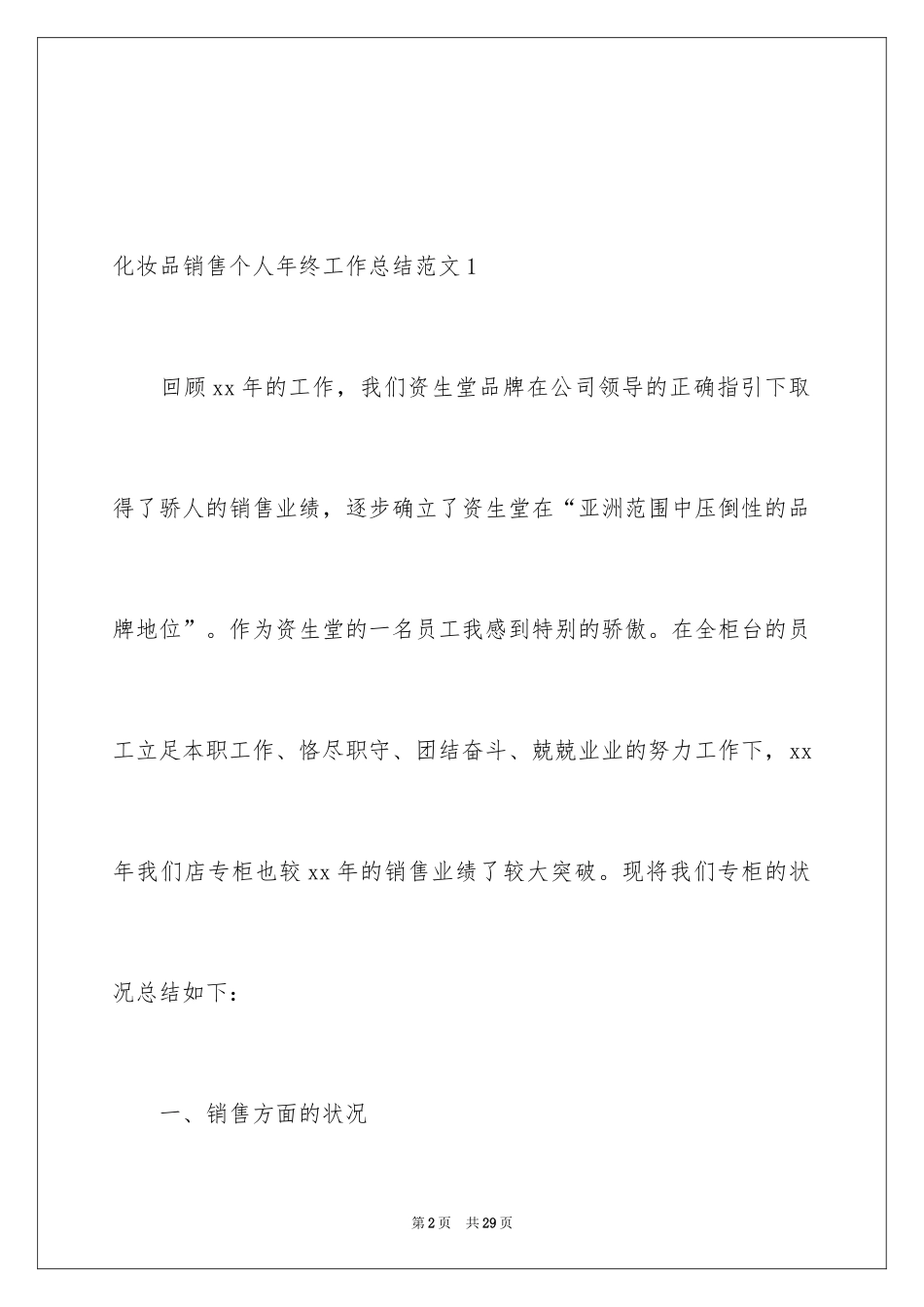 化妆品销售个人年终工作总结范文1

回顾xx年的工作，我们资生堂品牌在公司领导的正确指引下取得了骄人的销售业绩，逐步确立了资生堂在“亚洲范围中压倒性的品牌地位”。作为资生堂的一名员工我感到特别的骄傲。在全柜台的员工立足本职工作、恪尽职守、团结奋斗、兢兢业业的努力工作下，xx年我们店专柜也较xx年的销售业绩了较大突破。现将我们专柜的状况总结如下：

一、销售方面的状况

第2页 共29页